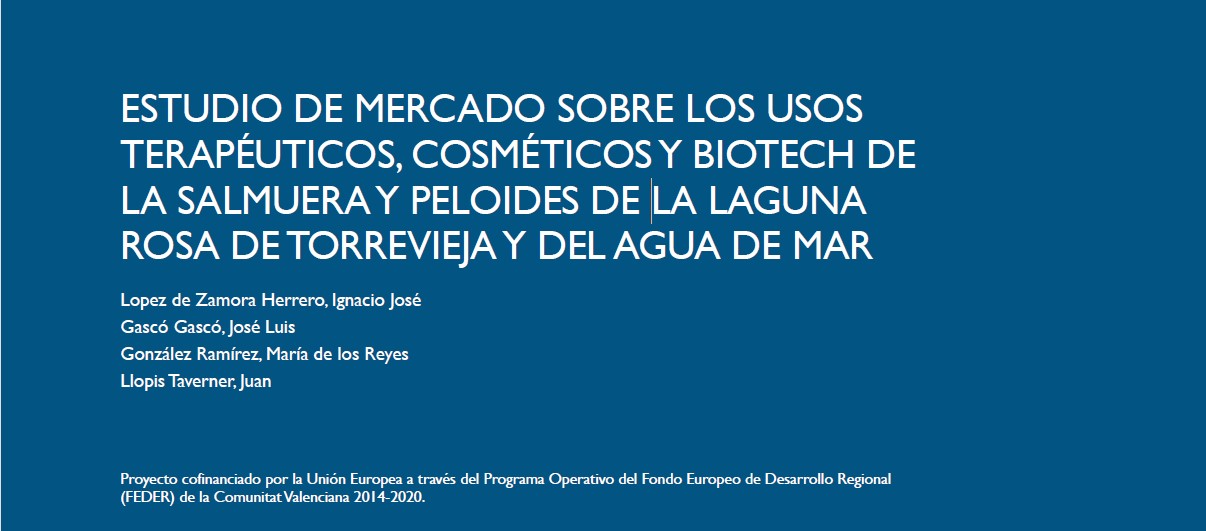 ESTUDIO DE MERCADO SOBRE LOS USOS TERAPÉUTICOS, COSMÉTICOS Y BIOTECH DE LA SALMUERA Y PELOIDES DE LA LAGUNA ROSA DE TORREVIEJA Y DEL AGUA DE MAR

Lopez de Zamora Herrero, Ignacio José
Gascó Gascó, José Luis
González Ramírez, María de los Reyes
Llopis Taverner, Juan

Proyecto cofinanciado por la Unión Europea a través del Programa Operativo del Fondo Europeo de Desarrollo Regional (FEDER) de la Comunitat Valenciana 2014-2020.